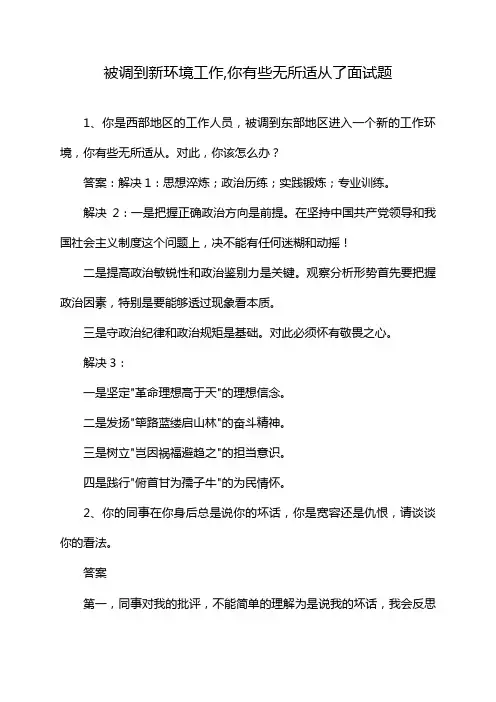 被调到新环境工作,你有些无所适从了面试题

1、你是西部地区的工作人员，被调到东部地区进入一个新的工作环境，你有些无所适从。对此，你该怎么办？

答案：解决 1：思想淬炼；政治历练；实践锻炼；专业训练。

解决 2：一是把握正确政治方向是前提。在坚持中国共产党领导和我国社会主义制度这个问题上，决不能有任何迷糊和动摇！

二是提高政治敏锐性和政治鉴别力是关键。观察分析形势首先要把握政治因素，特别是要能够透过现象看本质。

三是守政治纪律和政治规矩是基础。对此必须怀有敬畏之心。

解决 3：

一是坚定"革命理想高于天"的理想信念。

二是发扬"筚路蓝缕启山林"的奋斗精神。

三是树立"岂因祸福避趋之"的担当意识。

四是践行"俯首甘为孺子牛"的为民情怀。

2、你的同事在你身后总是说你的坏话，你是宽容还是仇恨，请谈谈你的看法。

答案

第一，同事对我的批评，不能简单的理解为是说我的坏话，我会反思